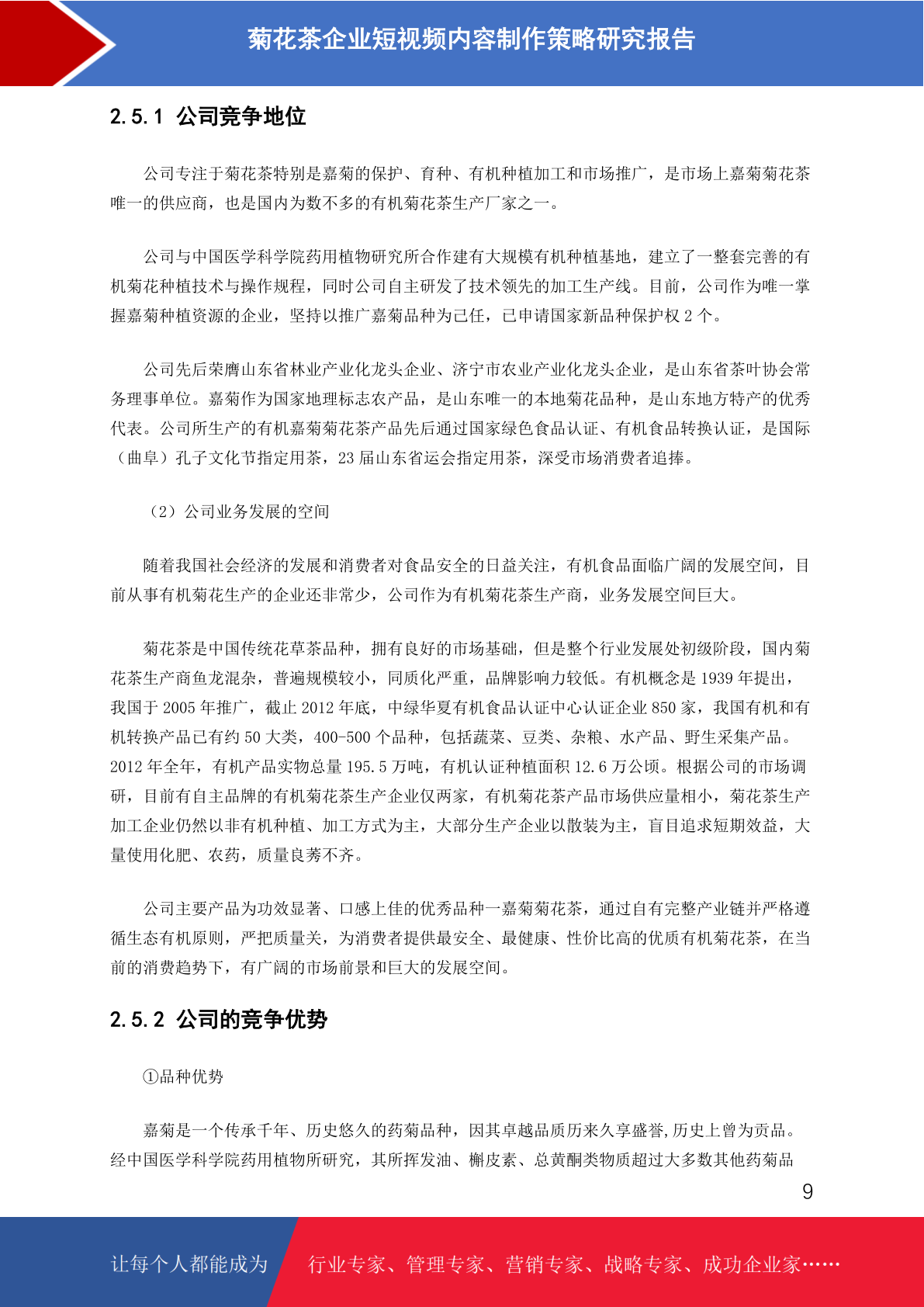 菊花茶企业短视频内容制作策略研究报告

2.5.1 公司竞争地位

公司专注于菊花茶特别是嘉菊的保护、育种、有机种植加工和市场推广，是市场上嘉菊菊花茶唯一的供应商，也是国内为数不多的有机菊花茶生产厂家之一。

公司与中国医学科学院药用植物研究所合作建有大规模有机种植基地，建立了一整套完善的有机菊花种植技术与操作规程，同时公司自主研发了技术领先的加工生产线。目前，公司作为唯一掌握嘉菊种植资源的企业，坚持以推广嘉菊品种为己任，已申请国家新品种保护权 2 个。

公司先后荣膺山东省林业产业化龙头企业、济宁市农业产业化龙头企业，是山东省茶叶协会常务理事单位。嘉菊作为国家地理标志农产品，是山东唯一的本地菊花品种，是山东地方特产的优秀代表。公司所生产的有机嘉菊菊花茶产品先后通过国家绿色食品认证、有机食品转换认证，是国际（曲阜）孔子文化节指定用茶，23 届山东省运会指定用茶，深受市场消费者追捧。

（2）公司业务发展的空间

随着我国社会经济的发展和消费者对食品安全的日益关注，有机食品面临广阔的发展空间，目前从事有机菊花生产的企业还非常少，公司作为有机菊花茶生产商，业务发展空间巨大。

菊花茶是中国传统花草茶品种，拥有良好的市场基础，但是整个行业发展处初级阶段，国内菊花茶生产商鱼龙混杂，普遍规模较小，同质化严重，品牌影响力较低。有机概念是 1939 年提出，我国于 2005 年推广，截止 2012 年底，中绿华夏有机食品认证中心认证企业 850 家，我国有机和有机转换产品已有约 50 大类，400-500 个品种，包括蔬菜、豆类、杂粮、水产品、野生采集产品。2012 年全年，有机产品实物总量 195.5 万吨，有机认证种植面积 12.6 万公顷。根据公司的市场调研，目前有自主品牌的有机菊花茶生产企业仅两家，有机菊花茶产品市场供应量相小，菊花茶生产加工企业仍然以非有机种植、加工方式为主，大部分生产企业以散装为主，盲目追求短期效益，大量使用化肥、农药，质量良莠不齐。

公司主要产品为功效显著、口感上佳的优秀品种一嘉菊菊花茶，通过自有完整产业链并严格遵循生态有机原则，严把质量关，为消费者提供最安全、最健康、性价比高的优质有机菊花茶，在当前的消费趋势下，有广阔的市场前景和巨大的发展空间。

2.5.2 公司的竞争优势

①品种优势

嘉菊是一个传承千年、历史悠久的药菊品种，因其卓越品质历来久享盛誉,历史上曾为贡品。经中国医学科学院药用植物所研究，其所挥发油、槲皮素、总黄酮类物质超过大多数其他药菊品

9

让每个人都能成为 行业专家、管理专家、营销专家、战略专家、成功企业家……